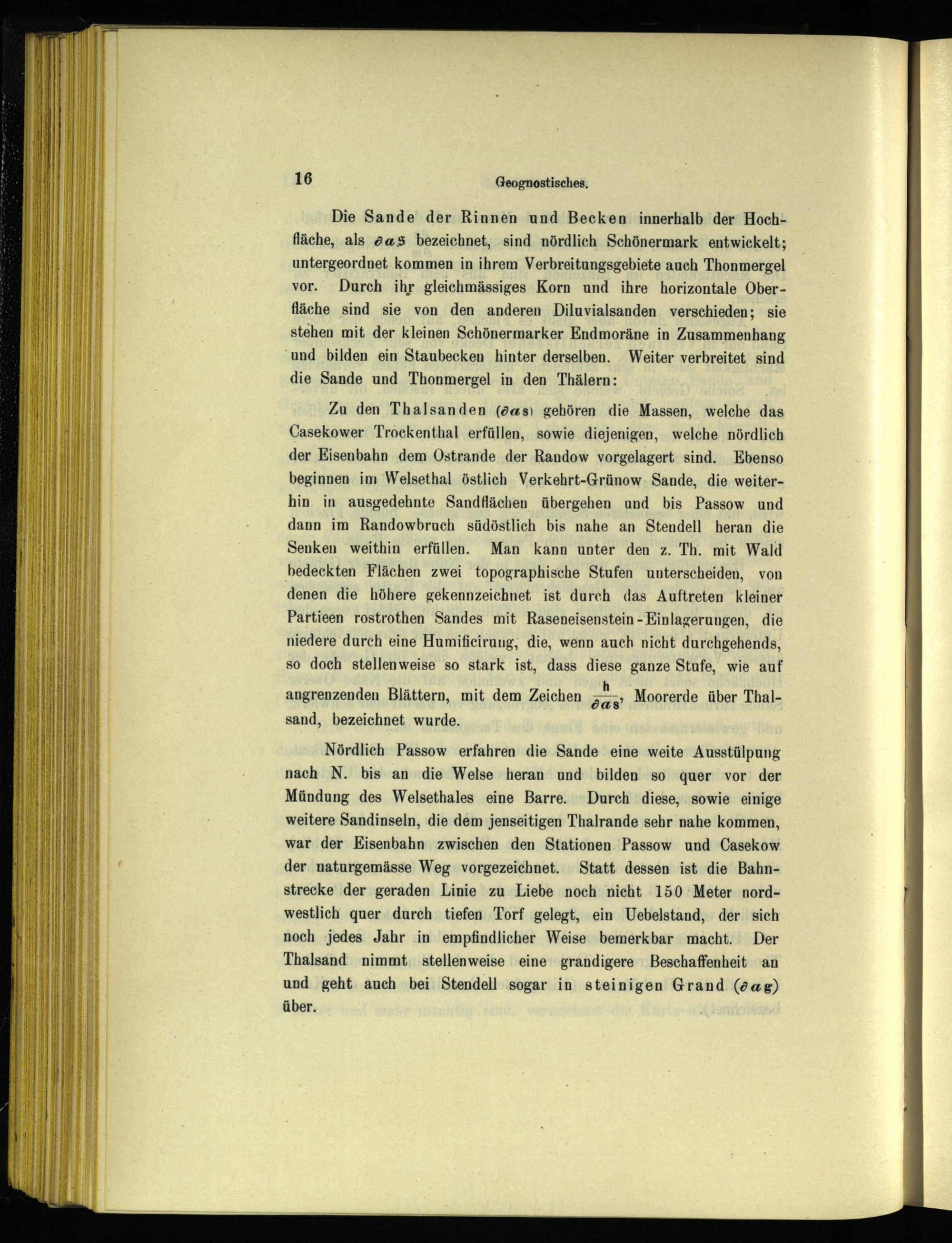 16 Geognostisches.

Die Sande der Rinnen und Becken innerhalb der Hochfläche, als $\partial a s$ bezeichnet, sind nördlich Schönermark entwickelt; untergeordnet kommen in ihrem Verbreitungsgebiete auch Thonmergel vor. Durch ihr gleichmässiges Korn und ihre horizontale Oberfläche sind sie von den anderen Diluvialsanden verschieden; sie stehen mit der kleinen Schönermarker Endmoräne in Zusammenhang und bilden ein Staubecken hinter derselben. Weiter verbreitet sind die Sande und Thonmergel in den Thälern:

Zu den Thalsanden ($\partial a s$) gehören die Massen, welche das Casekower Trockenthal erfüllen, sowie diejenigen, welche nördlich der Eisenbahn dem Ostrande der Randow vorgelagert sind. Ebenso beginnen im Welsethal östlich Verkehrt-Grünow Sande, die weiterhin in ausgedehnte Sandflächen übergehen und bis Passow und dann im Randowbruch südöstlich bis nahe an Stendell heran die Senken weithin erfüllen. Man kann unter den z. Th. mit Wald bedeckten Flächen zwei topographische Stufen unterscheiden, von denen die höhere gekennzeichnet ist durch das Auftreten kleiner Partieen rostrothen Sandes mit Raseneisenstein-Einlagerungen, die niedere durch eine Humificirung, die, wenn auch nicht durchgehends, so doch stellenweise so stark ist, dass diese ganze Stufe, wie auf angrenzenden Blättern, mit dem Zeichen $\frac{h}{\partial a s}$, Moorerde über Thalsand, bezeichnet wurde.

Nördlich Passow erfahren die Sande eine weite Ausstülpung nach N. bis an die Welse heran und bilden so quer vor der Mündung des Welsethales eine Barre. Durch diese, sowie einige weitere Sandinseln, die dem jenseitigen Thalrande sehr nahe kommen, war der Eisenbahn zwischen den Stationen Passow und Casekow der naturgemässe Weg vorgezeichnet. Statt dessen ist die Bahnstrecke der geraden Linie zu Liebe noch nicht 150 Meter nordwestlich quer durch tiefen Torf gelegt, ein Uebelstand, der sich noch jedes Jahr in empfindlicher Weise bemerkbar macht. Der Thalsand nimmt stellenweise eine grandigere Beschaffenheit an und geht auch bei Stendell sogar in steinigen Grand ($\partial a g$) über.